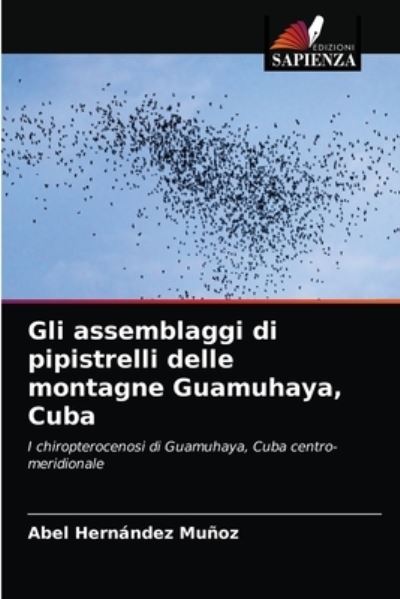 EDIZIONI
SAPIENZA

Gli assemblaggi di pipistrelli delle montagne Guamuhaya, Cuba

I chiropterocenosi di Guamuhaya, Cuba centro-meridionale

Abel Hernández Muñoz